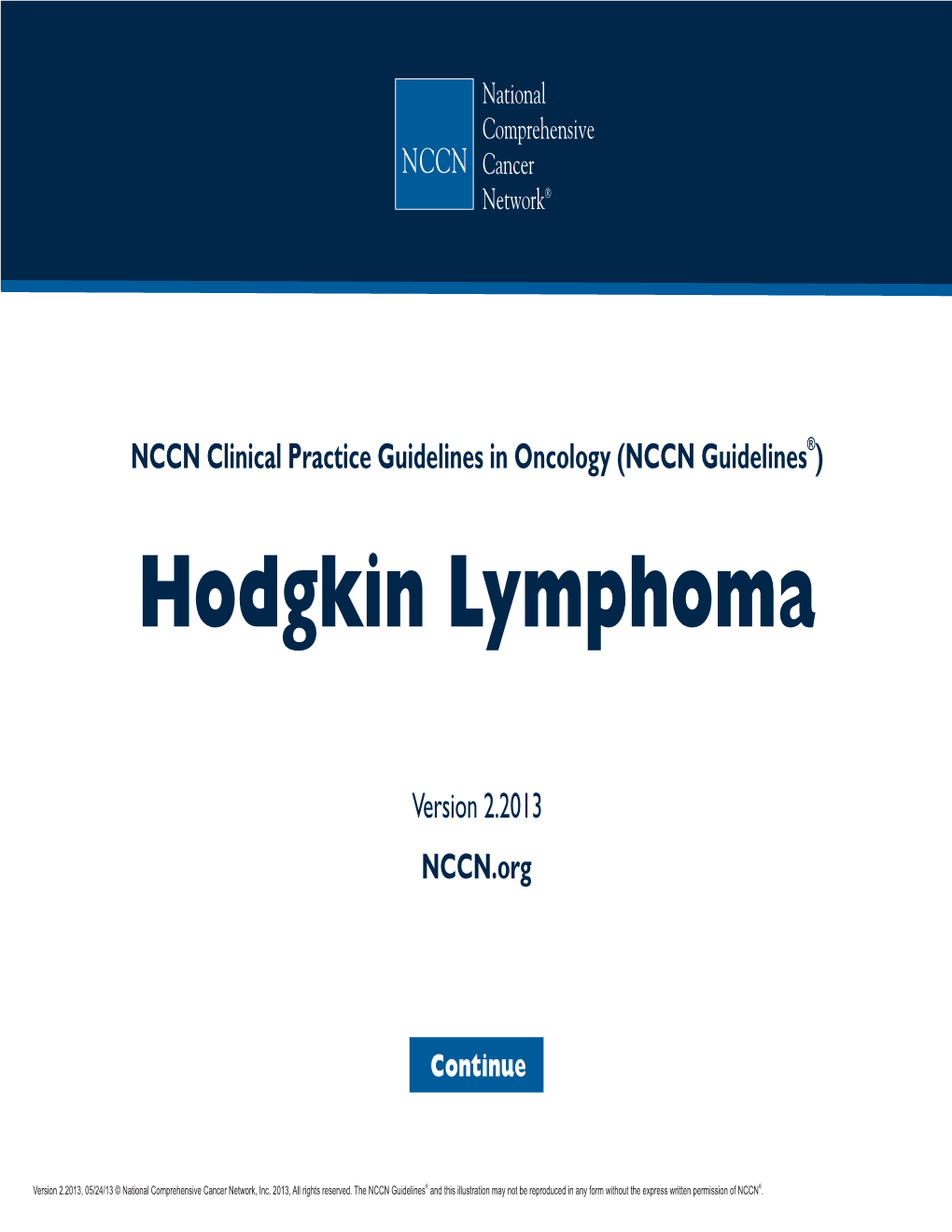 NCCN National Comprehensive Cancer Network®

NCCN Clinical Practice Guidelines in Oncology (NCCN Guidelines®)

Hodgkin Lymphoma

Version 2.2013

NCCN.org

Continue

Version 2.2013, 05/24/13 © National Comprehensive Cancer Network, Inc. 2013, All rights reserved. The NCCN Guidelines® and this illustration may not be reproduced in any form without the express written permission of NCCN®.